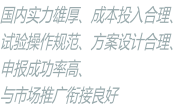 国内实力雄厚、成本投入合理、
试验操作规范、方案设计合理、
申报成功率高、
与市场推广衔接良好